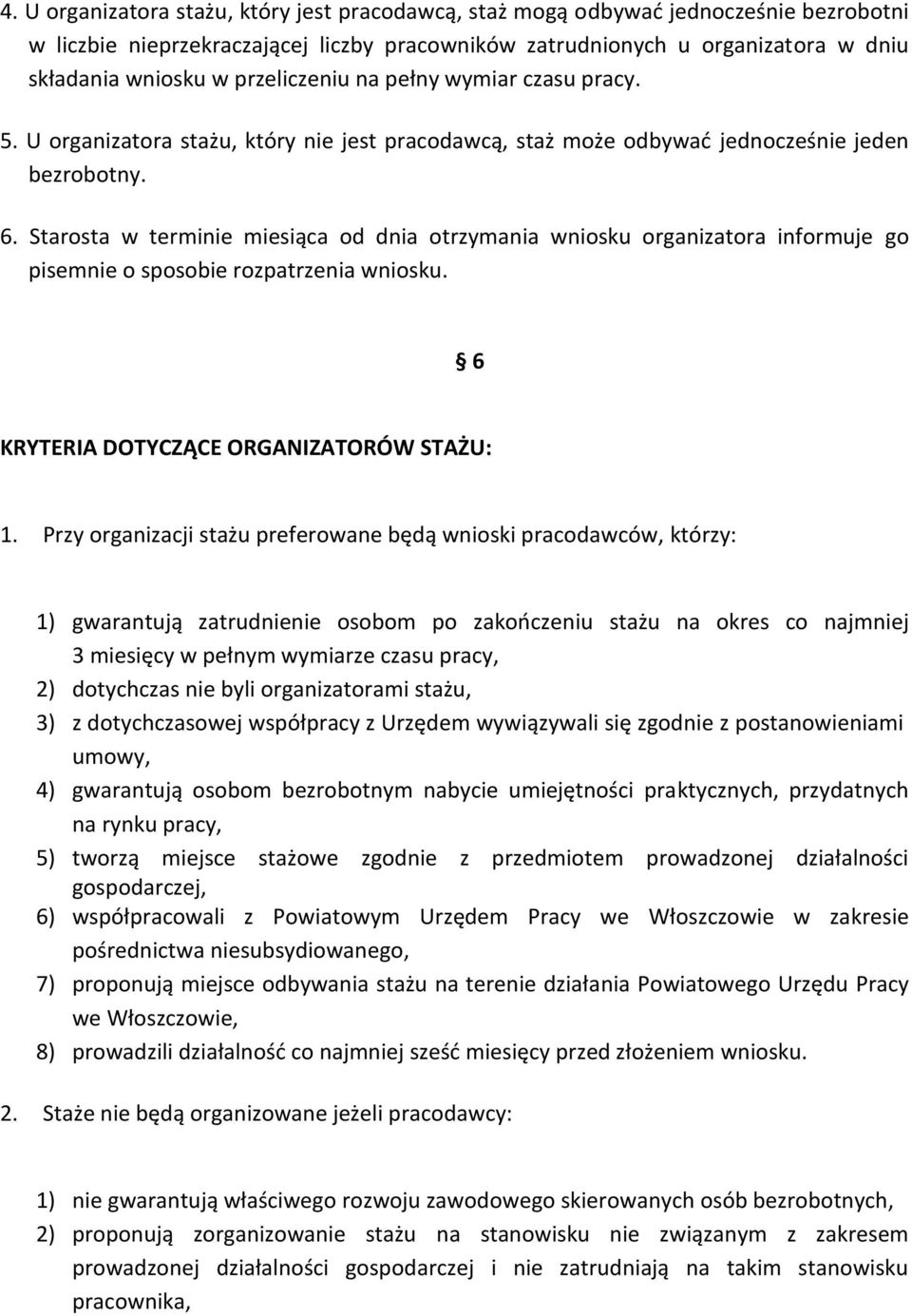 4. U organizatora stażu, który jest pracodawcą, staż mogą odbywać jednocześnie bezrobotni w liczbie nieprzekraczającej liczby pracowników zatrudnionych u organizatora w dniu składania wniosku w przeliczeniu na pełny wymiar czasu pracy.

5. U organizatora stażu, który nie jest pracodawcą, staż może odbywać jednocześnie jeden bezrobotny.

6. Starosta w terminie miesiąca od dnia otrzymania wniosku organizatora informuje go pisemnie o sposobie rozpatrzenia wniosku.

§ 6

KRYTERIA DOTYCZĄCE ORGANIZATORÓW STAŻU:

1. Przy organizacji stażu preferowane będą wnioski pracodawców, którzy:

1) gwarantują zatrudnienie osobom po zakończeniu stażu na okres co najmniej 3 miesięcy w pełnym wymiarze czasu pracy,
2) dotychczas nie byli organizatorami stażu,
3) z dotychczasowej współpracy z Urzędem wywiązywali się zgodnie z postanowieniami umowy,
4) gwarantują osobom bezrobotnym nabycie umiejętności praktycznych, przydatnych na rynku pracy,
5) tworzą miejsce stażowe zgodnie z przedmiotem prowadzonej działalności gospodarczej,
6) współpracowali z Powiatowym Urzędem Pracy we Włoszczowie w zakresie pośrednictwa niesubsydiowanego,
7) proponują miejsce odbywania stażu na terenie działania Powiatowego Urzędu Pracy we Włoszczowie,
8) prowadzili działalność co najmniej sześć miesięcy przed złożeniem wniosku.

2. Staże nie będą organizowane jeżeli pracodawcy:

1) nie gwarantują właściwego rozwoju zawodowego skierowanych osób bezrobotnych,
2) proponują zorganizowanie stażu na stanowisku nie związanym z zakresem prowadzonej działalności gospodarczej i nie zatrudniają na takim stanowisku pracownika,